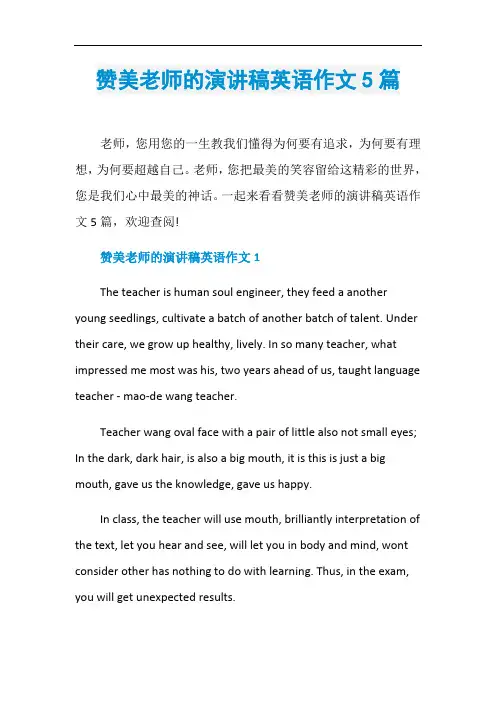 赞美老师的演讲稿英语作文 5 篇

老师，您用您的一生教我们懂得为何要有追求，为何要有理想，为何要超越自己。老师，您把最美的笑容留给这精彩的世界，您是我们心中最美的神话。一起来看看赞美老师的演讲稿英语作文 5 篇，欢迎查阅!

赞美老师的演讲稿英语作文 1

The teacher is human soul engineer, they feed a another young seedlings, cultivate a batch of another batch of talent. Under their care, we grow up healthy, lively. In so many teacher, what impressed me most was his, two years ahead of us, taught language teacher - mao-de wang teacher.

Teacher wang oval face with a pair of little also not small eyes; In the dark, dark hair, is also a big mouth, it is this is just a big mouth, gave us the knowledge, gave us happy.

In class, the teacher will use mouth, brilliantly interpretation of the text, let you hear and see, will let you in body and mind, wont consider other has nothing to do with learning. Thus, in the exam, you will get unexpected results.